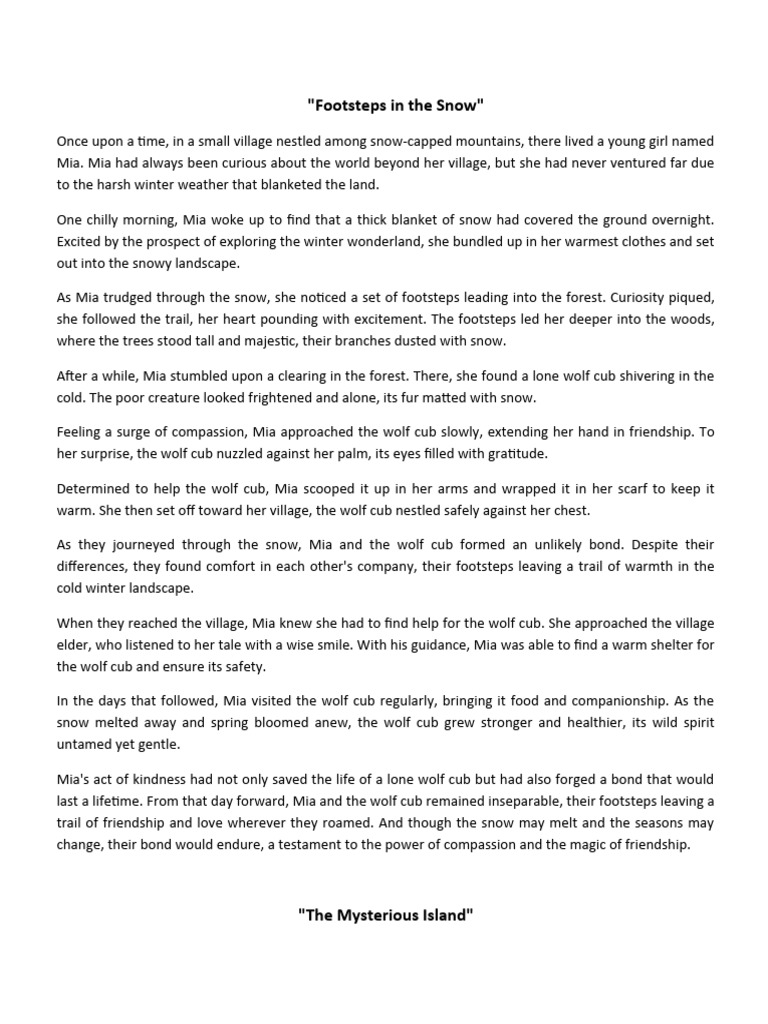 "Footsteps in the Snow"

Once upon a time, in a small village nestled among snow-capped mountains, there lived a young girl named Mia. Mia had always been curious about the world beyond her village, but she had never ventured far due to the harsh winter weather that blanketed the land.

One chilly morning, Mia woke up to find that a thick blanket of snow had covered the ground overnight. Excited by the prospect of exploring the winter wonderland, she bundled up in her warmest clothes and set out into the snowy landscape.

As Mia trudged through the snow, she noticed a set of footsteps leading into the forest. Curiosity piqued, she followed the trail, her heart pounding with excitement. The footsteps led her deeper into the woods, where the trees stood tall and majestic, their branches dusted with snow.

After a while, Mia stumbled upon a clearing in the forest. There, she found a lone wolf cub shivering in the cold. The poor creature looked frightened and alone, its fur matted with snow.

Feeling a surge of compassion, Mia approached the wolf cub slowly, extending her hand in friendship. To her surprise, the wolf cub nuzzled against her palm, its eyes filled with gratitude.

Determined to help the wolf cub, Mia scooped it up in her arms and wrapped it in her scarf to keep it warm. She then set off toward her village, the wolf cub nestled safely against her chest.

As they journeyed through the snow, Mia and the wolf cub formed an unlikely bond. Despite their differences, they found comfort in each other's company, their footsteps leaving a trail of warmth in the cold winter landscape.

When they reached the village, Mia knew she had to find help for the wolf cub. She approached the village elder, who listened to her tale with a wise smile. With his guidance, Mia was able to find a warm shelter for the wolf cub and ensure its safety.

In the days that followed, Mia visited the wolf cub regularly, bringing it food and companionship. As the snow melted away and spring bloomed anew, the wolf cub grew stronger and healthier, its wild spirit untamed yet gentle.

Mia's act of kindness had not only saved the life of a lone wolf cub but had also forged a bond that would last a lifetime. From that day forward, Mia and the wolf cub remained inseparable, their footsteps leaving a trail of friendship and love wherever they roamed. And though the snow may melt and the seasons may change, their bond would endure, a testament to the power of compassion and the magic of friendship.

"The Mysterious Island"